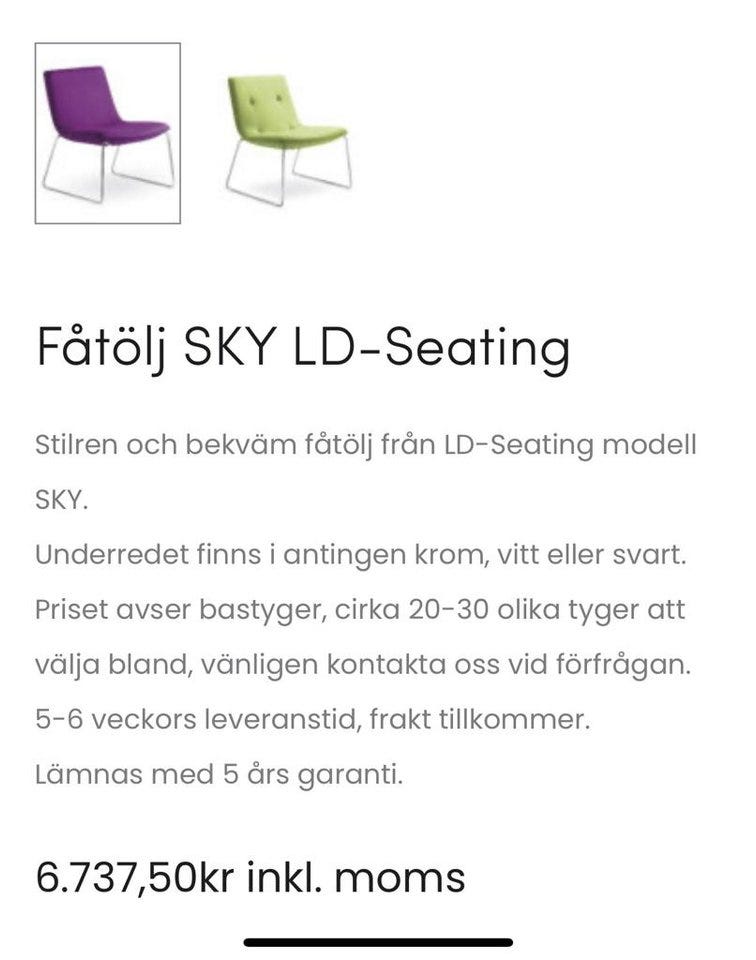 Fåtölj SKY LD-Seating

Stilren och bekväm fåtölj från LD-Seating modell SKY.
Underredet finns i antingen krom, vitt eller svart.
Priset avser bastyger, cirka 20-30 olika tyger att välja bland, vänligen kontakta oss vid förfrågan.
5-6 veckors leveranstid, frakt tillkommer.
Lämnas med 5 års garanti.

6.737,50kr inkl. moms